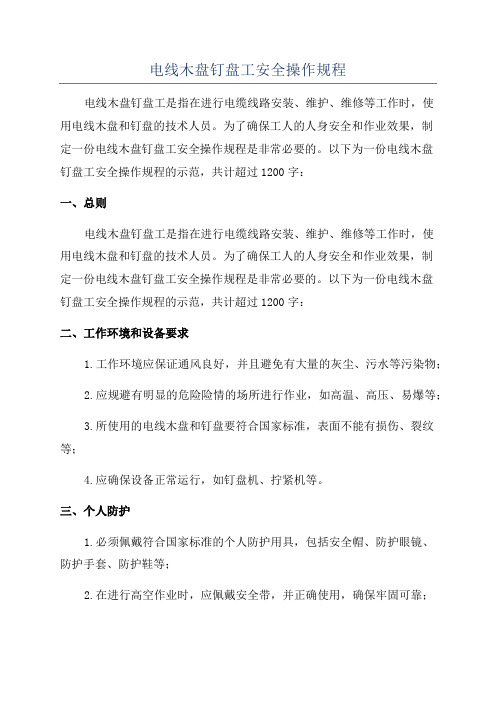 电线木盘钉盘工安全操作规程

电线木盘钉盘工是指在进行电缆线路安装、维护、维修等工作时，使用电线木盘和钉盘的技术人员。为了确保工人的人身安全和作业效果，制定一份电线木盘钉盘工安全操作规程是非常必要的。以下为一份电线木盘钉盘工安全操作规程的示范，共计超过1200字：

一、总则

电线木盘钉盘工是指在进行电缆线路安装、维护、维修等工作时，使用电线木盘和钉盘的技术人员。为了确保工人的人身安全和作业效果，制定一份电线木盘钉盘工安全操作规程是非常必要的。以下为一份电线木盘钉盘工安全操作规程的示范，共计超过1200字：

二、工作环境和设备要求

1.工作环境应保证通风良好，并且避免有大量的灰尘、污水等污染物；

2.应规避有明显的危险险情的场所进行作业，如高温、高压、易爆等；

3.所使用的电线木盘和钉盘要符合国家标准，表面不能有损伤、裂纹等；

4.应确保设备正常运行，如钉盘机、拧紧机等。

三、个人防护

1.必须佩戴符合国家标准的个人防护用具，包括安全帽、防护眼镜、防护手套、防护鞋等；

2.在进行高空作业时，应佩戴安全带，并正确使用，确保牢固可靠；